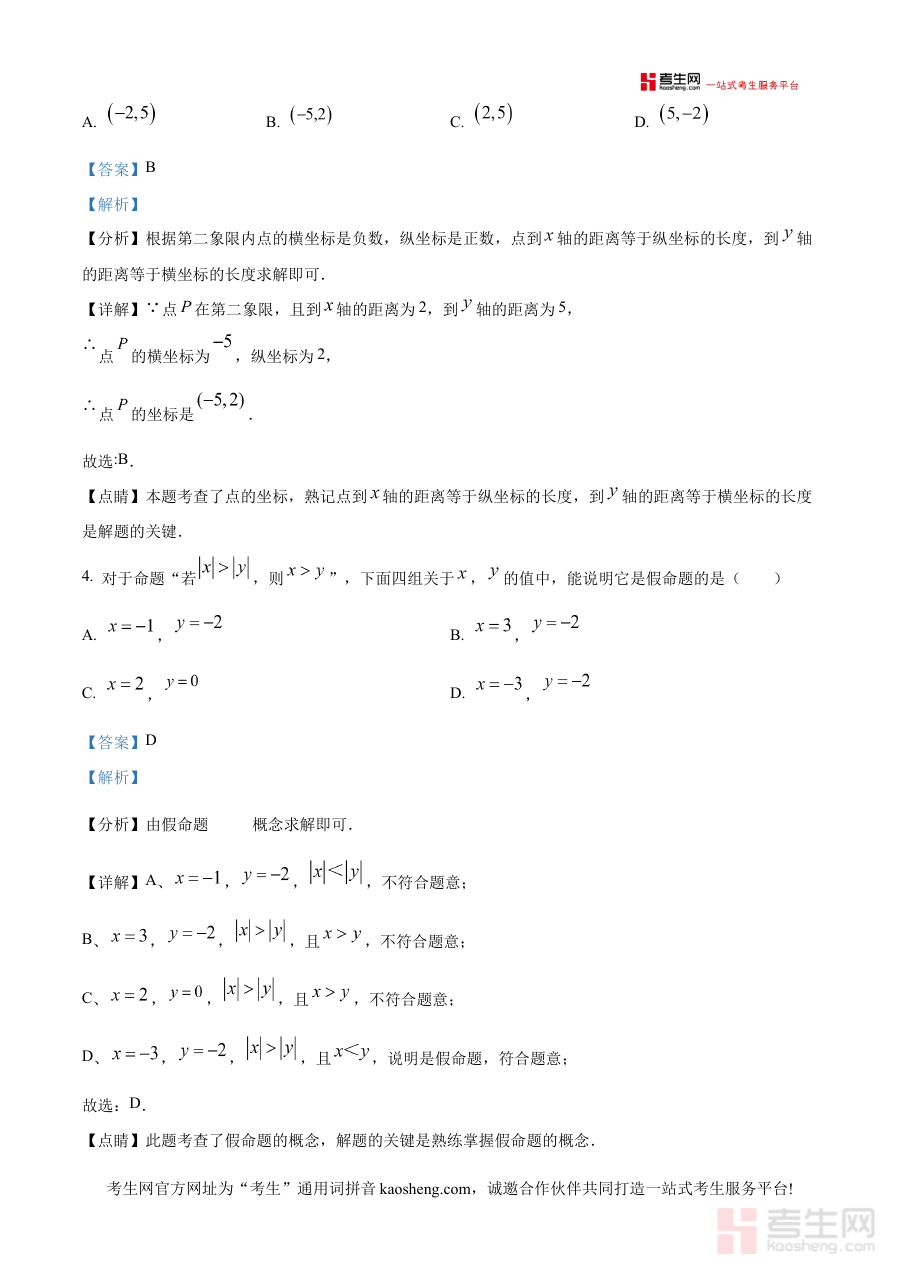 考生网 kaosheng.com 一站式考生服务平台

A. $(-2,5)$　B. $(-5,2)$　C. $(2,5)$　D. $(5,-2)$

【答案】B

【解析】

【分析】根据第二象限内点的横坐标是负数，纵坐标是正数，点到$x$轴的距离等于纵坐标的长度，到$y$轴的距离等于横坐标的长度求解即可.

【详解】∵点$P$在第二象限，且到$x$轴的距离为2，到$y$轴的距离为5，

∴点$P$的横坐标为$-5$，纵坐标为2，

∴点$P$的坐标是$(-5,2)$.

故选:B.

【点睛】本题考查了点的坐标，熟记点到$x$轴的距离等于纵坐标的长度，到$y$轴的距离等于横坐标的长度是解题的关键.

4. 对于命题“若$|x|>|y|$，则$x>y$”，下面四组关于$x$，$y$的值中，能说明它是假命题的是（　　）

A. $x=-1$，$y=-2$　B. $x=3$，$y=-2$

C. $x=2$，$y=0$　D. $x=-3$，$y=-2$

【答案】D

【解析】

【分析】由假命题　　概念求解即可.

【详解】A、$x=-1$，$y=-2$，$|x|<|y|$，不符合题意；

B、$x=3$，$y=-2$，$|x|>|y|$，且$x>y$，不符合题意；

C、$x=2$，$y=0$，$|x|>|y|$，且$x>y$，不符合题意；

D、$x=-3$，$y=-2$，$|x|>|y|$，且$x<y$，说明是假命题，符合题意；

故选：D.

【点睛】此题考查了假命题的概念，解题的关键是熟练掌握假命题的概念.

考生网官方网址为“考生”通用词拼音 kaosheng.com，诚邀合作伙伴共同打造一站式考生服务平台!

考生网 kaosheng.com